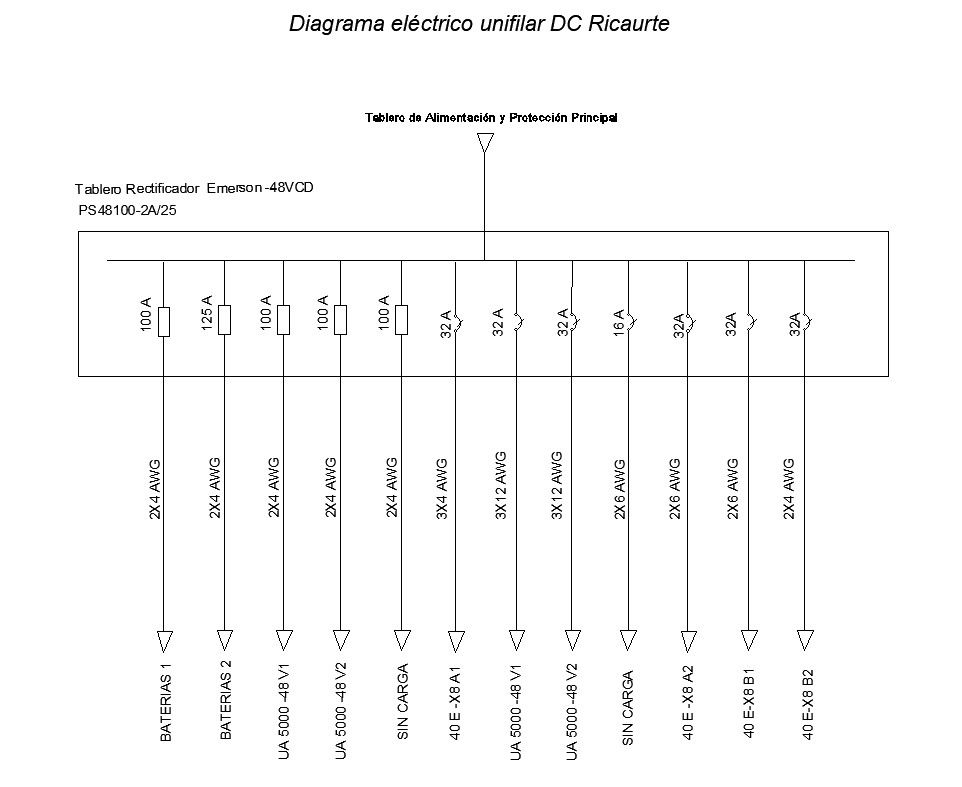 Diagrama eléctrico unifilar DC Ricaurte

Tablero de Alimentación y Protección Principal

Tablero Rectificador Emerson -48VCD
PS48100-2A/25

100 A
125 A
100 A
100 A
100 A
32 A
32 A
32 A
16 A
32A
32A
32A

2X4 AWG
2X4 AWG
2X4 AWG
2X4 AWG
2X4 AWG
3X4 AWG
3X12 AWG
3X12 AWG
2X6 AWG
2X6 AWG
2X6 AWG
2X4 AWG

BATERIAS 1
BATERIAS 2
UA 5000 -48 V1
UA 5000 -48 V2
SIN CARGA
40 E -X8 A1
UA 5000 -48 V1
UA 5000 -48 V2
SIN CARGA
40 E -X8 A2
40 E-X8 B1
40 E-X8 B2